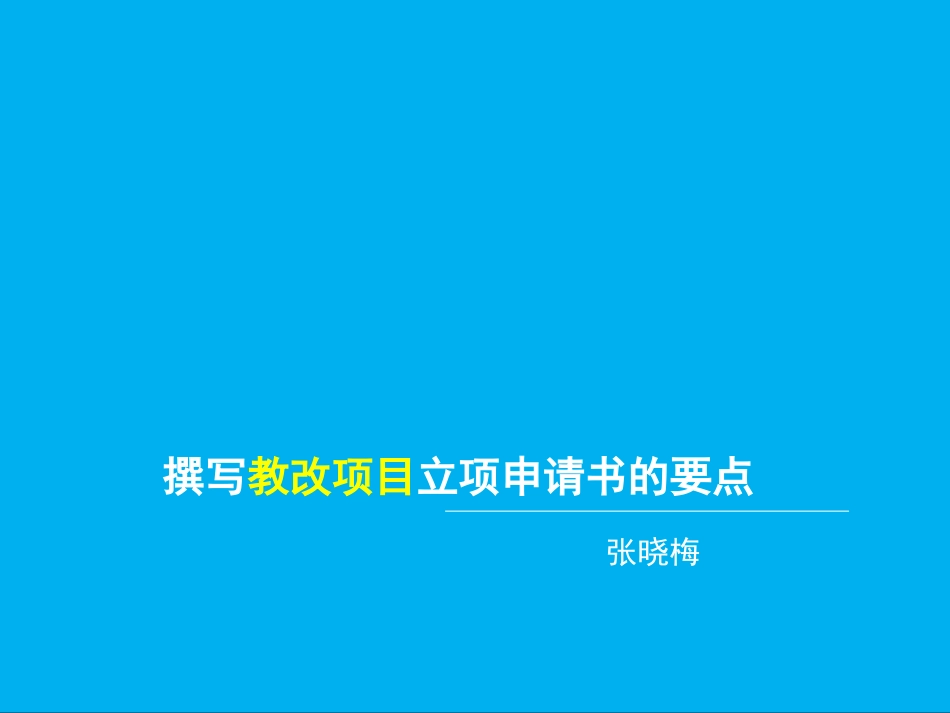 撰写教改项目立项申请书的要点

张晓梅